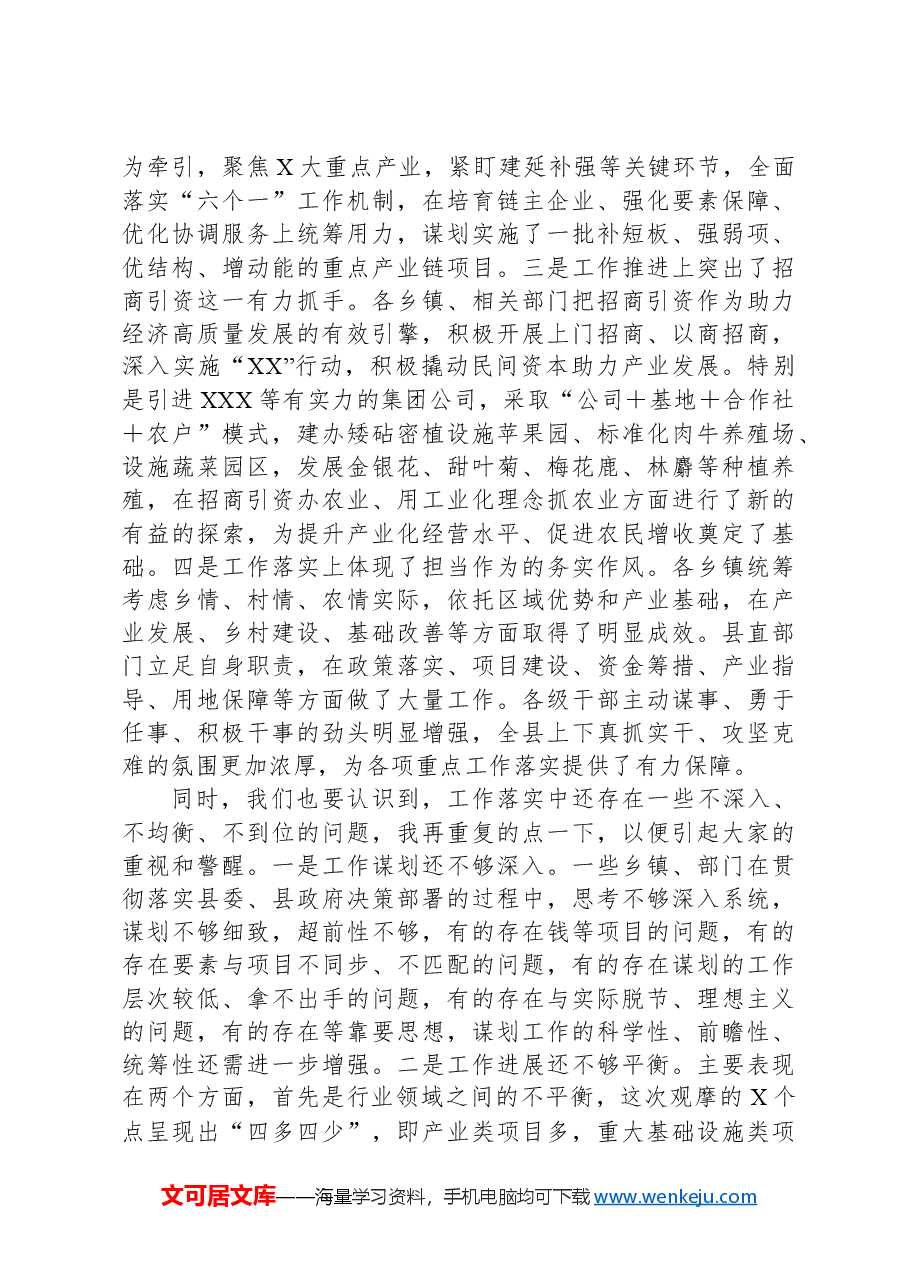 为牵引，聚焦X大重点产业，紧盯建延补强等关键环节，全面落实“六个一”工作机制，在培育链主企业、强化要素保障、优化协调服务上统筹用力，谋划实施了一批补短板、强弱项、优结构、增动能的重点产业链项目。三是工作推进上突出了招商引资这一有力抓手。各乡镇、相关部门把招商引资作为助力经济高质量发展的有效引擎，积极开展上门招商、以商招商，深入实施“XX”行动，积极撬动民间资本助力产业发展。特别是引进XXX等有实力的集团公司，采取“公司＋基地＋合作社＋农户”模式，建办矮砧密植设施苹果园、标准化肉牛养殖场、设施蔬菜园区，发展金银花、甜叶菊、梅花鹿、林麝等种植养殖，在招商引资办农业、用工业化理念抓农业方面进行了新的有益的探索，为提升产业化经营水平、促进农民增收奠定了基础。四是工作落实上体现了担当作为的务实作风。各乡镇统筹考虑乡情、村情、农情实际，依托区域优势和产业基础，在产业发展、乡村建设、基础改善等方面取得了明显成效。县直部门立足自身职责，在政策落实、项目建设、资金筹措、产业指导、用地保障等方面做了大量工作。各级干部主动谋事、勇于任事、积极干事的劲头明显增强，全县上下真抓实干、攻坚克难的氛围更加浓厚，为各项重点工作落实提供了有力保障。

同时，我们也要认识到，工作落实中还存在一些不深入、不均衡、不到位的问题，我再重复的点一下，以便引起大家的重视和警醒。一是工作谋划还不够深入。一些乡镇、部门在贯彻落实县委、县政府决策部署的过程中，思考不够深入系统，谋划不够细致，超前性不够，有的存在钱等项目的问题，有的存在要素与项目不同步、不匹配的问题，有的存在谋划的工作层次较低、拿不出手的问题，有的存在与实际脱节、理想主义的问题，有的存在等靠要思想，谋划工作的科学性、前瞻性、统筹性还需进一步增强。二是工作进展还不够平衡。主要表现在两个方面，首先是行业领域之间的不平衡，这次观摩的X个点呈现出“四多四少”，即产业类项目多，重大基础设施类项

文可居文库——海量学习资料，手机电脑均可下载www.wenkeju.com